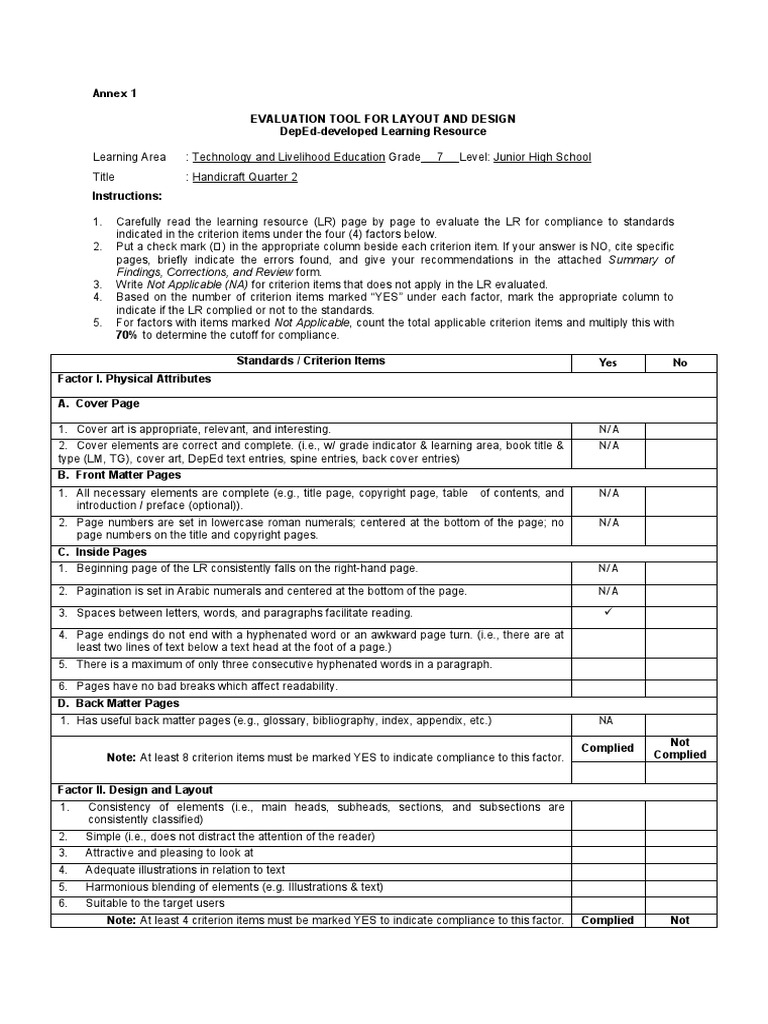 Annex 1

EVALUATION TOOL FOR LAYOUT AND DESIGN
DepEd-developed Learning Resource

Learning Area : Technology and Livelihood Education Grade 7 Level: Junior High School
Title : Handicraft Quarter 2

Instructions:

1. Carefully read the learning resource (LR) page by page to evaluate the LR for compliance to standards indicated in the criterion items under the four (4) factors below.
2. Put a check mark (☐) in the appropriate column beside each criterion item. If your answer is NO, cite specific pages, briefly indicate the errors found, and give your recommendations in the attached Summary of Findings, Corrections, and Review form.
3. Write Not Applicable (NA) for criterion items that does not apply in the LR evaluated.
4. Based on the number of criterion items marked "YES" under each factor, mark the appropriate column to indicate if the LR complied or not to the standards.
5. For factors with items marked Not Applicable, count the total applicable criterion items and multiply this with 70% to determine the cutoff for compliance.

| Standards / Criterion Items | Yes | No |
|---|---|---|
| Factor I. Physical Attributes | | |
| A. Cover Page | | |
| 1. Cover art is appropriate, relevant, and interesting. | N/A | |
| 2. Cover elements are correct and complete. (i.e., w/ grade indicator & learning area, book title & type (LM, TG), cover art, DepEd text entries, spine entries, back cover entries) | N/A | |
| B. Front Matter Pages | | |
| 1. All necessary elements are complete (e.g., title page, copyright page, table of contents, and introduction / preface (optional)). | N/A | |
| 2. Page numbers are set in lowercase roman numerals; centered at the bottom of the page; no page numbers on the title and copyright pages. | N/A | |
| C. Inside Pages | | |
| 1. Beginning page of the LR consistently falls on the right-hand page. | N/A | |
| 2. Pagination is set in Arabic numerals and centered at the bottom of the page. | N/A | |
| 3. Spaces between letters, words, and paragraphs facilitate reading. | ✓ | |
| 4. Page endings do not end with a hyphenated word or an awkward page turn. (i.e., there are at least two lines of text below a text head at the foot of a page.) | | |
| 5. There is a maximum of only three consecutive hyphenated words in a paragraph. | | |
| 6. Pages have no bad breaks which affect readability. | | |
| D. Back Matter Pages | | |
| 1. Has useful back matter pages (e.g., glossary, bibliography, index, appendix, etc.) | NA | |
| Note: At least 8 criterion items must be marked YES to indicate compliance to this factor. | Complied | Not Complied |
| Factor II. Design and Layout | | |
| 1. Consistency of elements (i.e., main heads, subheads, sections, and subsections are consistently classified) | | |
| 2. Simple (i.e., does not distract the attention of the reader) | | |
| 3. Attractive and pleasing to look at | | |
| 4. Adequate illustrations in relation to text | | |
| 5. Harmonious blending of elements (e.g. Illustrations & text) | | |
| 6. Suitable to the target users | | |
| Note: At least 4 criterion items must be marked YES to indicate compliance to this factor. | Complied | Not |